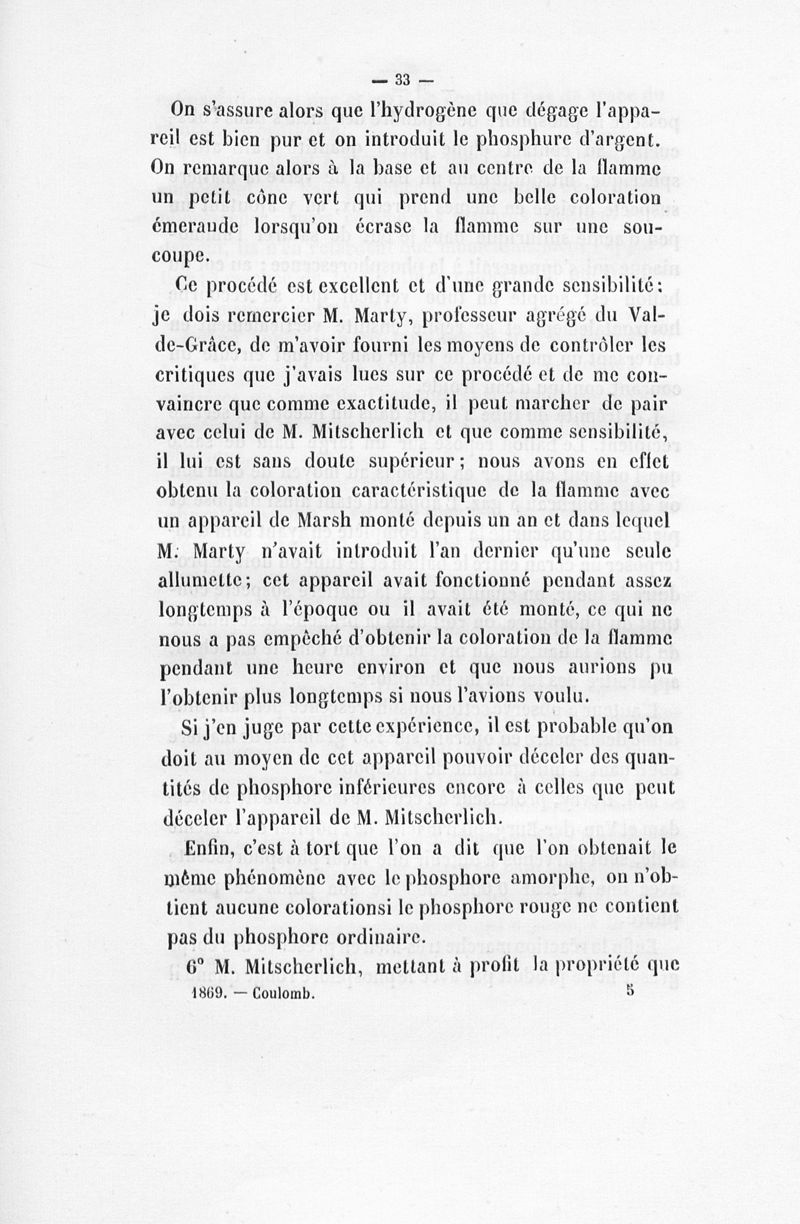 — 33 —

On s'assure alors que l'hydrogène que dégage l'appareil est bien pur et on introduit le phosphure d'argent. On remarque alors à la base et au centre de la flamme un petit cône vert qui prend une belle coloration émeraude lorsqu'on écrase la flamme sur une soucoupe.

Ce procédé est excellent et d'une grande sensibilité; je dois remercier M. Marty, professeur agrégé du Val-de-Grâce, de m'avoir fourni les moyens de contrôler les critiques que j'avais lues sur ce procédé et de me convaincre que comme exactitude, il peut marcher de pair avec celui de M. Mitscherlich et que comme sensibilité, il lui est sans doute supérieur; nous avons en effet obtenu la coloration caractéristique de la flamme avec un appareil de Marsh monté depuis un an et dans lequel M. Marty n'avait introduit l'an dernier qu'une seule allumette; cet appareil avait fonctionné pendant assez longtemps à l'époque ou il avait été monté, ce qui ne nous a pas empêché d'obtenir la coloration de la flamme pendant une heure environ et que nous aurions pu l'obtenir plus longtemps si nous l'avions voulu.

Si j'en juge par cette expérience, il est probable qu'on doit au moyen de cet appareil pouvoir déceler des quantités de phosphore inférieures encore à celles que peut déceler l'appareil de M. Mitscherlich.

Enfin, c'est à tort que l'on a dit que l'on obtenait le même phénomène avec le phosphore amorphe, on n'obtient aucune colorationsi le phosphore rouge ne contient pas du phosphore ordinaire.

6° M. Mitscherlich, mettant à profit la propriété que

1869. — Coulomb. 5